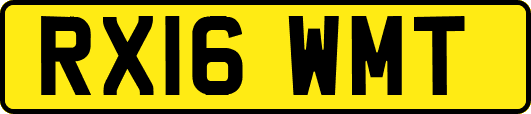 RX16 WMT